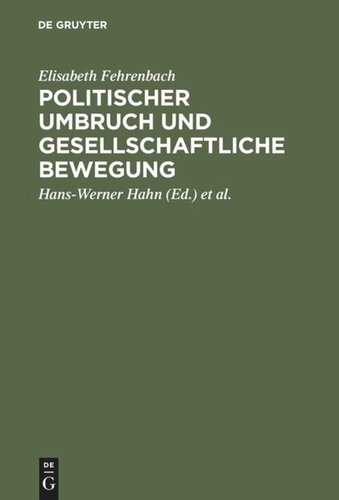 DE GRUYTER

Elisabeth Fehrenbach

POLITISCHER UMBRUCH UND GESELLSCHAFTLICHE BEWEGUNG

Hans-Werner Hahn (Ed.) et al.

DE
G